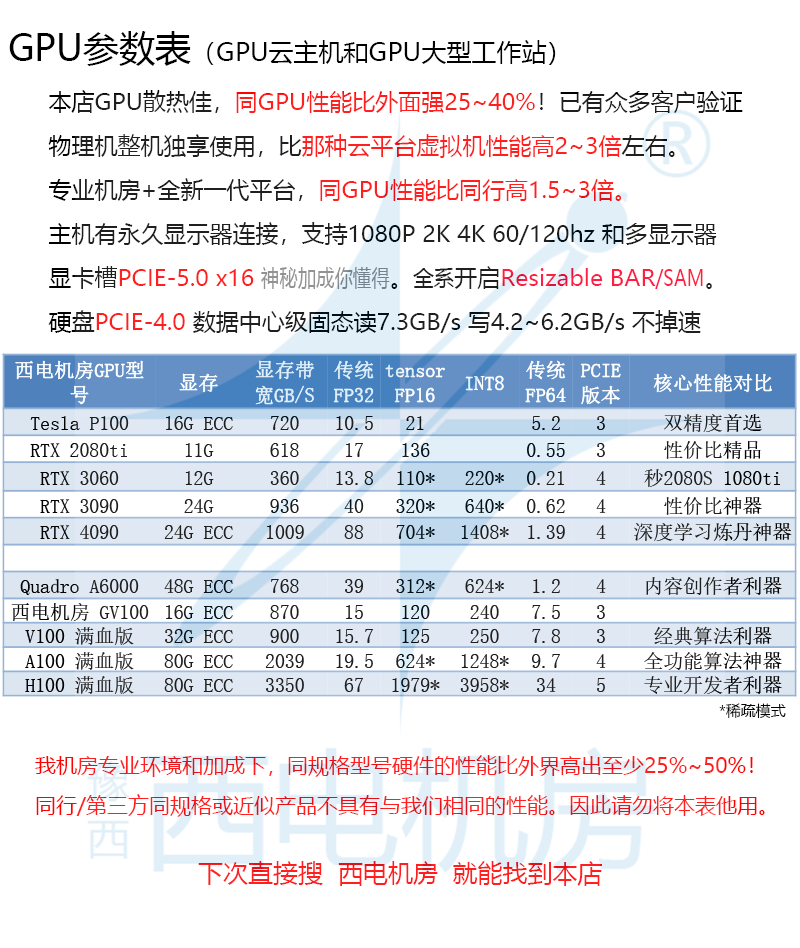 GPU参数表（GPU云主机和GPU大型工作站）

本店GPU散热佳，同GPU性能比外面强25~40%！已有众多客户验证

物理机整机独享使用，比那种云平台虚拟机性能高2~3倍左右。

专业机房+全新一代平台，同GPU性能比同行高1.5~3倍。

主机有永久显示器连接，支持1080P 2K 4K 60/120hz 和多显示器

显卡槽PCIE-5.0 x16 神秘加成你懂得。全系开启Resizable BAR/SAM。

硬盘PCIE-4.0 数据中心级固态读7.3GB/s 写4.2~6.2GB/s 不掉速

| 西电机房GPU型号 | 显存 | 显存带宽GB/S | 传统FP32 | tensor FP16 | INT8 | 传统FP64 | PCIE版本 | 核心性能对比 |
|---|---|---|---|---|---|---|---|---|
| Tesla P100 | 16G ECC | 720 | 10.5 | 21 | | 5.2 | 3 | 双精度首选 |
| RTX 2080ti | 11G | 618 | 17 | 136 | | 0.55 | 3 | 性价比精品 |
| RTX 3060 | 12G | 360 | 13.8 | 110* | 220* | 0.21 | 4 | 秒2080S 1080ti |
| RTX 3090 | 24G | 936 | 40 | 320* | 640* | 0.62 | 4 | 性价比神器 |
| RTX 4090 | 24G ECC | 1009 | 88 | 704* | 1408* | 1.39 | 4 | 深度学习炼丹神器 |
| | | | | | | | | |
| Quadro A6000 | 48G ECC | 768 | 39 | 312* | 624* | 1.2 | 4 | 内容创作者利器 |
| 西电机房 GV100 | 16G ECC | 870 | 15 | 120 | 240 | 7.5 | 3 | |
| V100 满血版 | 32G ECC | 900 | 15.7 | 125 | 250 | 7.8 | 3 | 经典算法利器 |
| A100 满血版 | 80G ECC | 2039 | 19.5 | 624* | 1248* | 9.7 | 4 | 全功能算法神器 |
| H100 满血版 | 80G ECC | 3350 | 67 | 1979* | 3958* | 34 | 5 | 专业开发者利器 |

*稀疏模式

我机房专业环境和加成下，同规格型号硬件的性能比外界高出至少25%~50%！

同行/第三方同规格或近似产品不具有与我们相同的性能。因此请勿将本表他用。

豫西 西电机房

下次直接搜 西电机房 就能找到本店